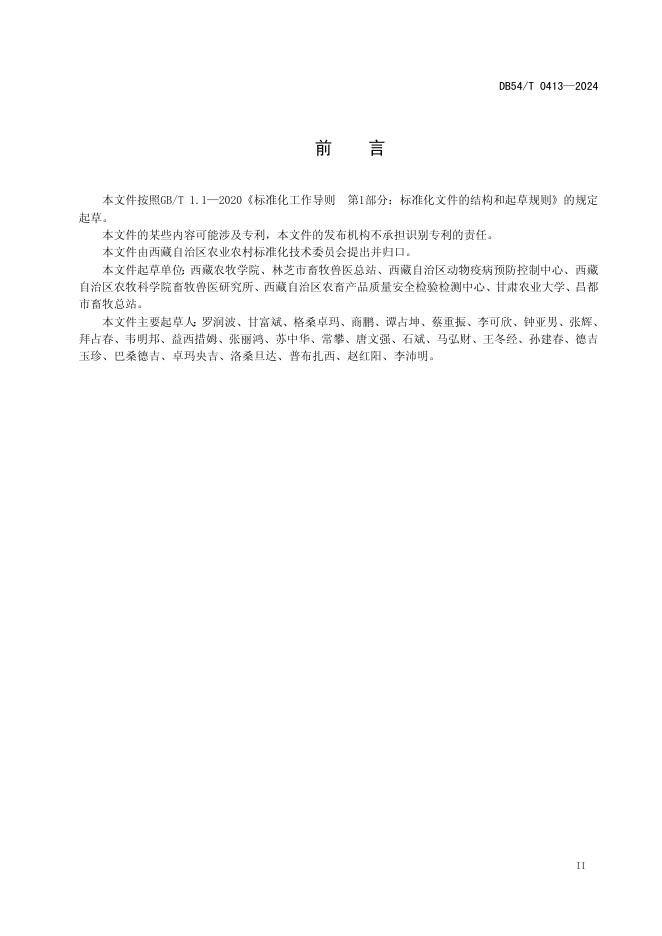 DB54/T 0413—2024

前　言

本文件按照GB/T 1.1—2020《标准化工作导则　第1部分：标准化文件的结构和起草规则》的规定起草。

本文件的某些内容可能涉及专利，本文件的发布机构不承担识别专利的责任。

本文件由西藏自治区农业农村标准化技术委员会提出并归口。

本文件起草单位：西藏农牧学院、林芝市畜牧兽医总站、西藏自治区动物疫病预防控制中心、西藏自治区农牧科学院畜牧兽医研究所、西藏自治区农畜产品质量安全检验检测中心、甘肃农业大学、昌都市畜牧总站。

本文件主要起草人：罗润波、甘富斌、格桑卓玛、商鹏、谭占坤、蔡重振、李可欣、钟亚男、张辉、拜占春、韦明邦、益西措姆、张丽鸿、苏中华、常攀、唐文强、石斌、马弘财、王冬经、孙建春、德吉玉珍、巴桑德吉、卓玛央吉、洛桑旦达、普布扎西、赵红阳、李沛明。

II